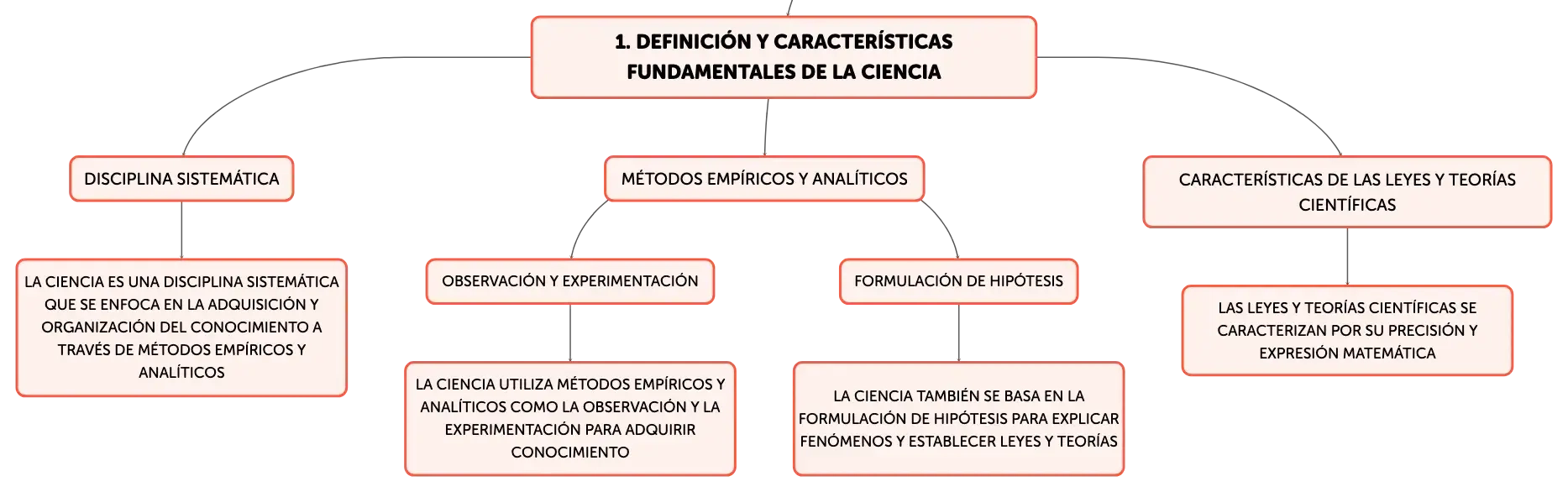 1. DEFINICIÓN Y CARACTERÍSTICAS FUNDAMENTALES DE LA CIENCIA

DISCIPLINA SISTEMÁTICA

LA CIENCIA ES UNA DISCIPLINA SISTEMÁTICA QUE SE ENFOCA EN LA ADQUISICIÓN Y ORGANIZACIÓN DEL CONOCIMIENTO A TRAVÉS DE MÉTODOS EMPÍRICOS Y ANALÍTICOS

MÉTODOS EMPÍRICOS Y ANALÍTICOS

OBSERVACIÓN Y EXPERIMENTACIÓN

LA CIENCIA UTILIZA MÉTODOS EMPÍRICOS Y ANALÍTICOS COMO LA OBSERVACIÓN Y LA EXPERIMENTACIÓN PARA ADQUIRIR CONOCIMIENTO

FORMULACIÓN DE HIPÓTESIS

LA CIENCIA TAMBIÉN SE BASA EN LA FORMULACIÓN DE HIPÓTESIS PARA EXPLICAR FENÓMENOS Y ESTABLECER LEYES Y TEORÍAS

CARACTERÍSTICAS DE LAS LEYES Y TEORÍAS CIENTÍFICAS

LAS LEYES Y TEORÍAS CIENTÍFICAS SE CARACTERIZAN POR SU PRECISIÓN Y EXPRESIÓN MATEMÁTICA